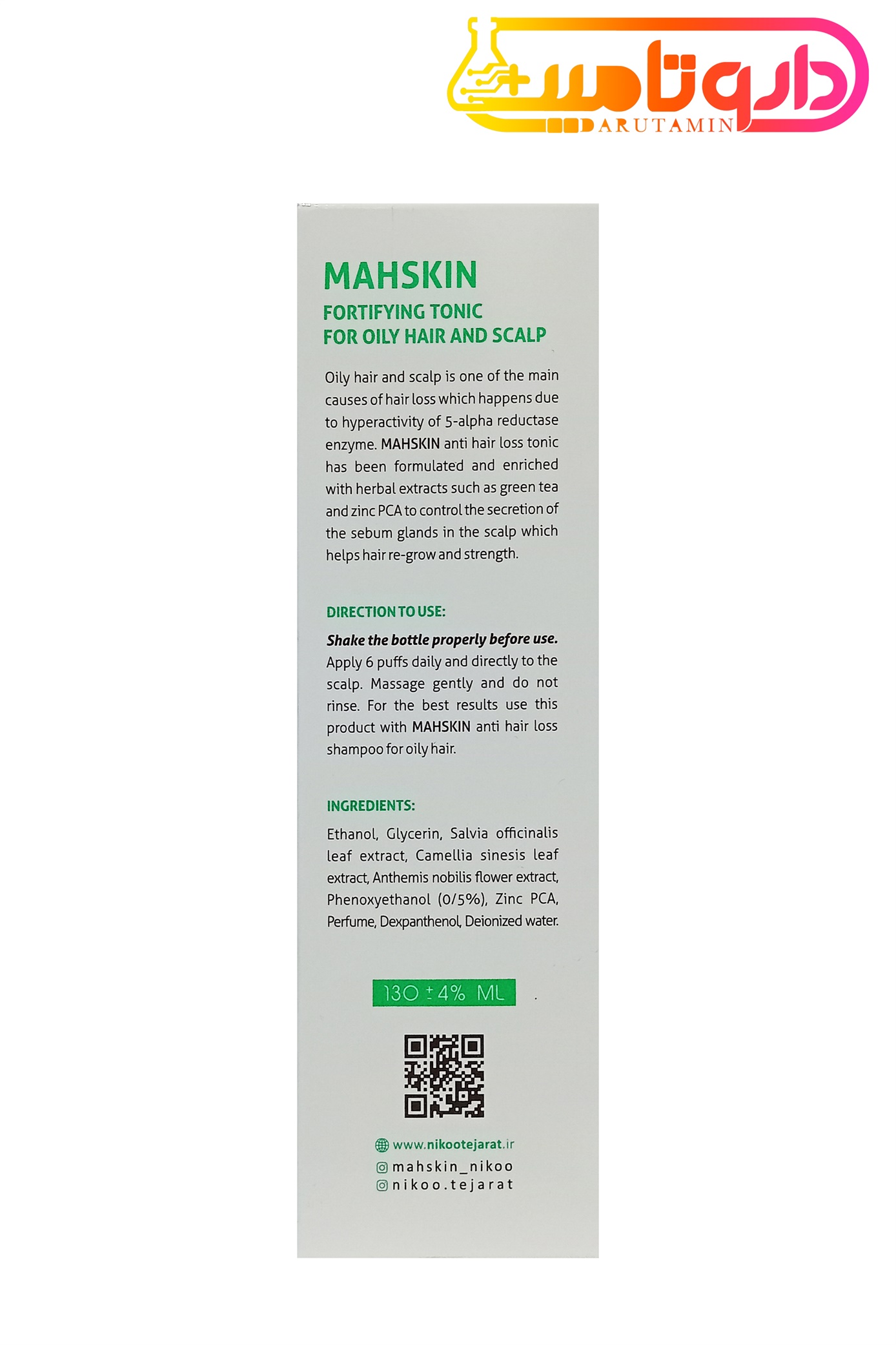 داروتامین
DARUTAMIN

MAHSKIN
FORTIFYING TONIC
FOR OILY HAIR AND SCALP

Oily hair and scalp is one of the main causes of hair loss which happens due to hyperactivity of 5-alpha reductase enzyme. MAHSKIN anti hair loss tonic has been formulated and enriched with herbal extracts such as green tea and zinc PCA to control the secretion of the sebum glands in the scalp which helps hair re-grow and strength.

DIRECTION TO USE:

Shake the bottle properly before use. Apply 6 puffs daily and directly to the scalp. Massage gently and do not rinse. For the best results use this product with MAHSKIN anti hair loss shampoo for oily hair.

INGREDIENTS:

Ethanol, Glycerin, Salvia officinalis leaf extract, Camellia sinesis leaf extract, Anthemis nobilis flower extract, Phenoxyethanol (0/5%), Zinc PCA, Perfume, Dexpanthenol, Deionized water.

130 ± 4% ML

www.nikootejarat.ir
mahskin_nikoo
nikoo.tejarat